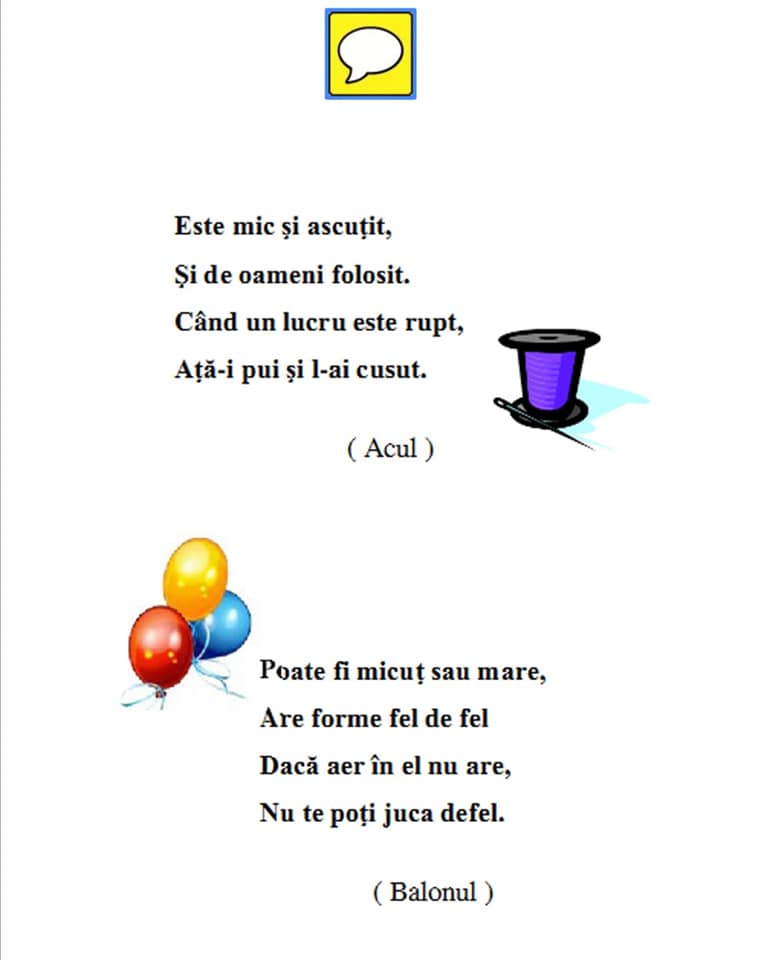 Este mic și ascuțit,
Și de oameni folosit.
Când un lucru este rupt,
Ață-i pui și l-ai cusut.

( Acul )

Poate fi micuț sau mare,
Are forme fel de fel
Dacă aer în el nu are,
Nu te poți juca defel.

( Balonul )